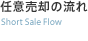 任意売却の流れ
Short Sale Flow